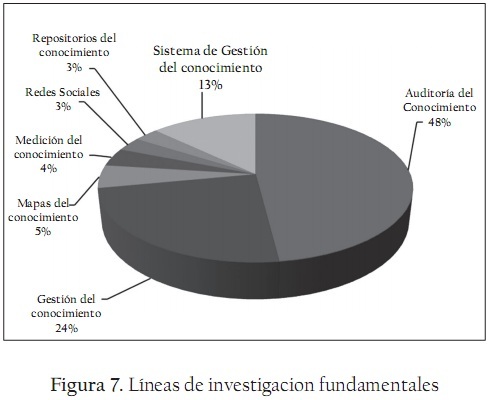 Repositorios del conocimiento 3%

Sistema de Gestión del conocimiento 13%

Redes Sociales 3%

Auditoría del Conocimiento 48%

Medición del conocimiento 4%

Mapas del conocimiento 5%

Gestión del conocimiento 24%

Figura 7. Líneas de investigacion fundamentales